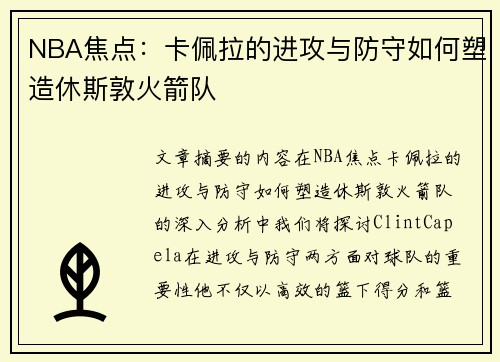 NBA焦点：卡佩拉的进攻与防守如何塑造休斯敦火箭队

文章摘要的内容在NBA焦点卡佩拉的进攻与防守如何塑造休斯敦火箭队的深入分析中我们将探讨ClintCapela在进攻与防守两方面对球队的重要性他不仅以高效的篮下得分和篮